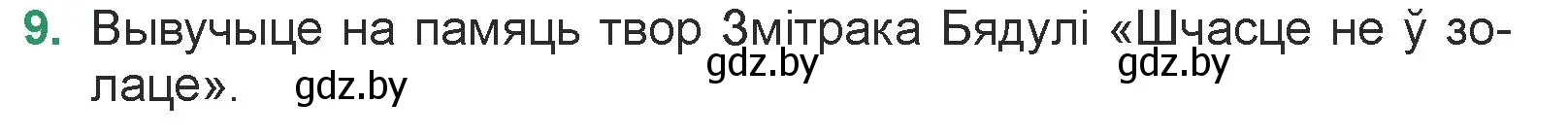 9. Вывучыце на памяць твор Змітрака Бядулі «Шчасце не ў золаце».

gdz.by gdz.by gdz.by